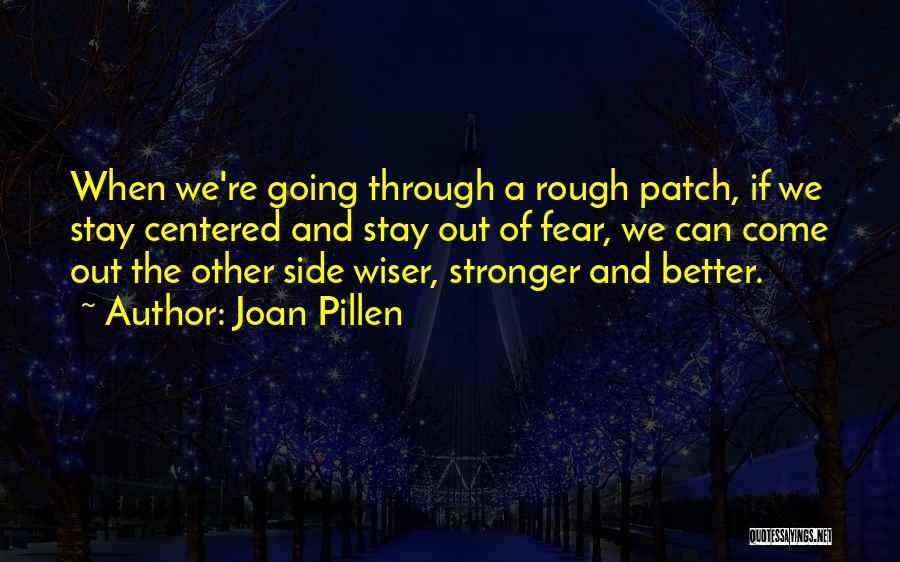 When we're going through a rough patch, if we stay centered and stay out of fear, we can come out the other side wiser, stronger and better.
~ Author: Joan Pillen

QUOTESSAYINGS.NET